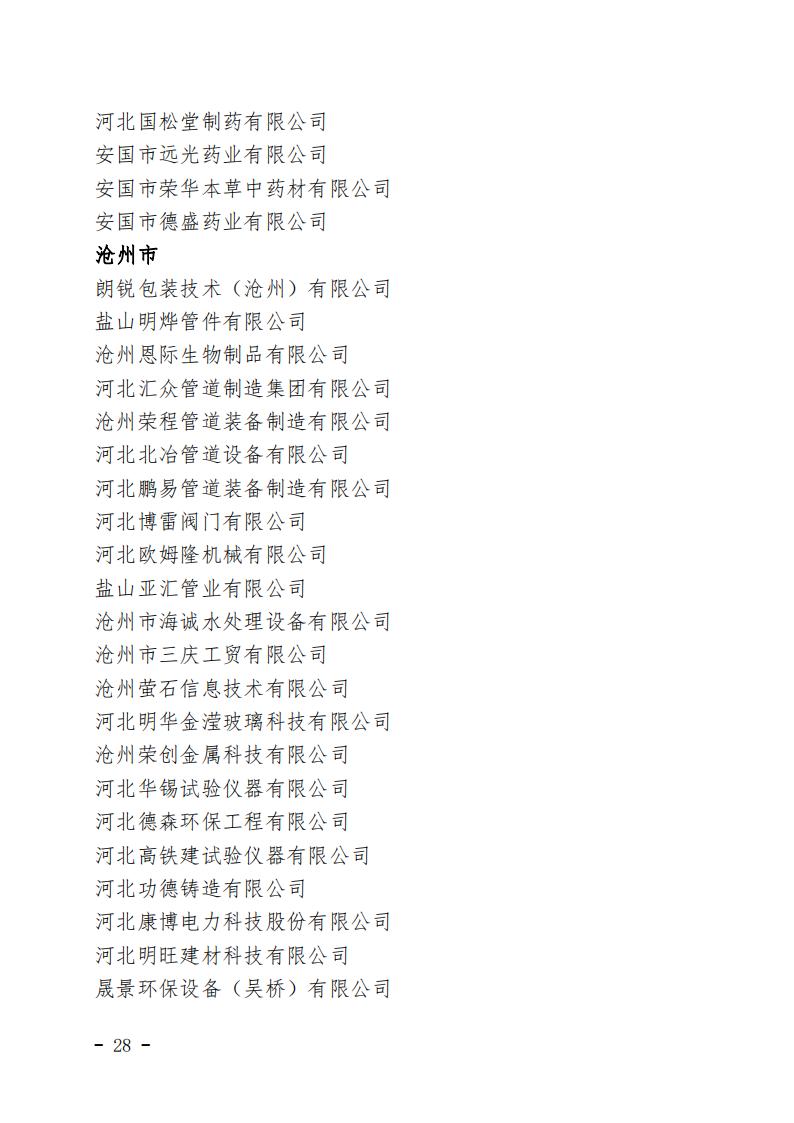 河北国松堂制药有限公司
安国市远光药业有限公司
安国市荣华本草中药材有限公司
安国市德盛药业有限公司
沧州市
朗锐包装技术（沧州）有限公司
盐山明烨管件有限公司
沧州恩际生物制品有限公司
河北汇众管道制造集团有限公司
沧州荣程管道装备制造有限公司
河北北冶管道设备有限公司
河北鹏易管道装备制造有限公司
河北博雷阀门有限公司
河北欧姆隆机械有限公司
盐山亚汇管业有限公司
沧州市海诚水处理设备有限公司
沧州市三庆工贸有限公司
沧州萤石信息技术有限公司
河北明华金滢玻璃科技有限公司
沧州荣创金属科技有限公司
河北华锡试验仪器有限公司
河北德森环保工程有限公司
河北高铁建试验仪器有限公司
河北功德铸造有限公司
河北康博电力科技股份有限公司
河北明旺建材科技有限公司
晟景环保设备（吴桥）有限公司

- 28 -